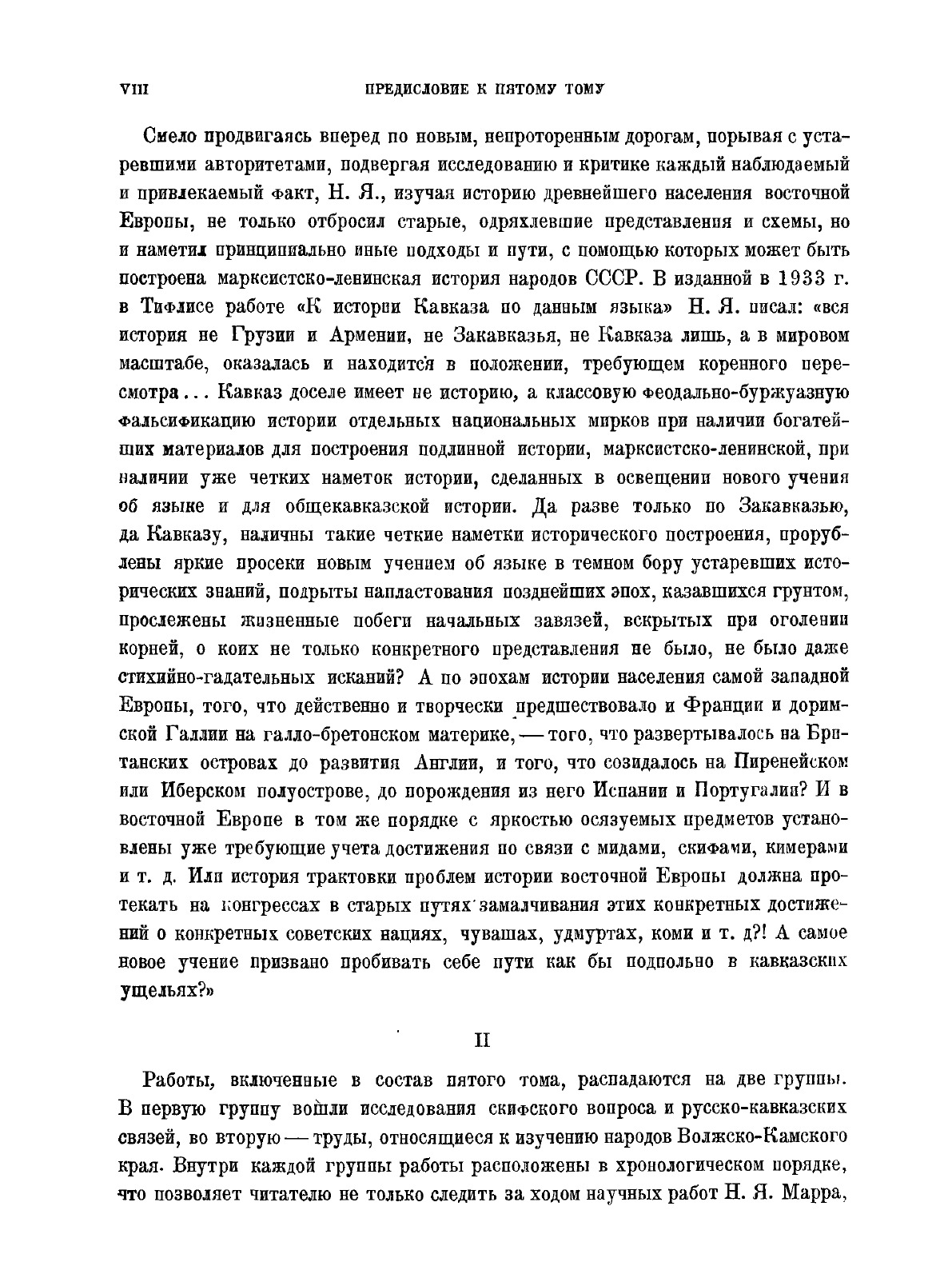 VIII ПРЕДИСЛОВИЕ К ПЯТОМУ ТОМУ

Смело продвигаясь вперед по новым, непроторенным дорогам, порывая с устаревшими авторитетами, подвергая исследованию и критике каждый наблюдаемый и привлекаемый факт, Н. Я., изучая историю древнейшего населения восточной Европы, не только отбросил старые, одряхлевшие представления и схемы, но и наметил принципиально иные подходы и пути, с помощью которых может быть построена марксистско-ленинская история народов СССР. В изданной в 1933 г. в Тифлисе работе «К истории Кавказа по данным языка» Н. Я. писал: «вся история не Грузии и Армении, не Закавказья, не Кавказа лишь, а в мировом масштабе, оказалась и находится в положении, требующем коренного пересмотра... Кавказ доселе имеет не историю, а классовую феодально-буржуазную фальсификацию истории отдельных национальных мирков при наличии богатейших материалов для построения подлинной истории, марксистско-ленинской, при наличии уже четких наметок истории, сделанных в освещении нового учения об языке и для общекавказской истории. Да разве только по Закавказью, да Кавказу, наличны такие четкие наметки исторического построения, прорублены яркие просеки новым учением об языке в темном бору устаревших исторических знаний, подрыты напластования позднейших эпох, казавшихся грунтом, прослежены жизненные побеги начальных завязей, вскрытых при оголении корней, о коих не только конкретного представления не было, не было даже стихийно-гадательных исканий? А по эпохам истории населения самой западной Европы, того, что действенно и творчески предшествовало и Франции и доримской Галлии на галло-бретонском материке, — того, что развертывалось на Британских островах до развития Англии, и того, что созидалось на Пиренейском или Иберском полуострове, до порождения из него Испании и Португалии? И в восточной Европе в том же порядке с яркостью осязуемых предметов установлены уже требующие учета достижения по связи с мидами, скифами, кимерами и т. д. Или история трактовки проблем истории восточной Европы должна протекать на конгрессах в старых путях замалчивания этих конкретных достижений о конкретных советских нациях, чувашах, удмуртах, коми и т. д?! А самое новое учение призвано пробивать себе пути как бы подпольно в кавказских ущельях?»

II

Работы, включенные в состав пятого тома, распадаются на две группы. В первую группу вошли исследования скифского вопроса и русско-кавказских связей, во вторую — труды, относящиеся к изучению народов Волжско-Камского края. Внутри каждой группы работы расположены в хронологическом порядке, что позволяет читателю не только следить за ходом научных работ Н. Я. Марра,